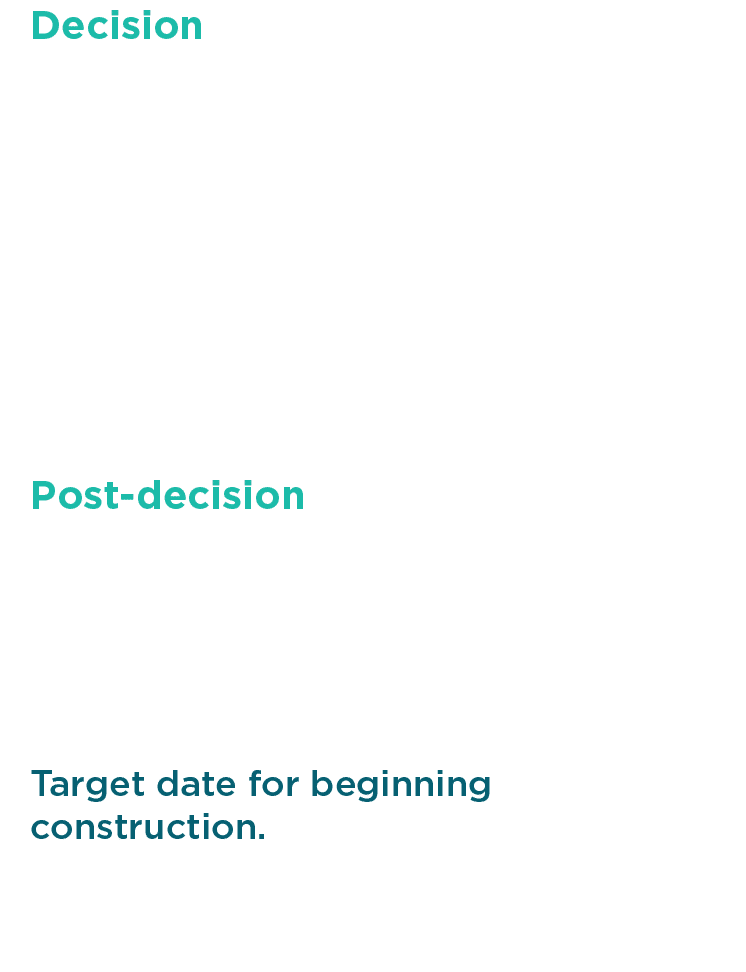 Decision

Post-decision

Target date for beginning construction.